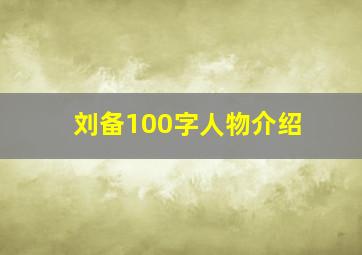 刘备100字人物介绍